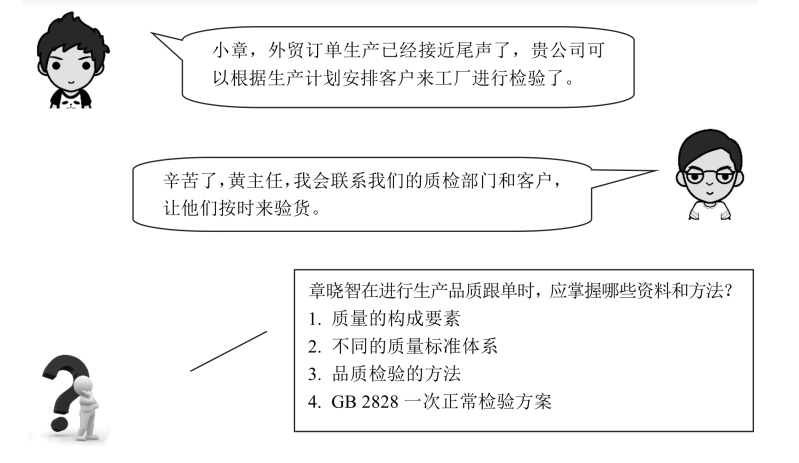 小章，外贸订单生产已经接近尾声了，贵公司可以根据生产计划安排客户来工厂进行检验了。

辛苦了，黄主任，我会联系我们的质检部门和客户，让他们按时来验货。

章晓智在进行生产品质跟单时，应掌握哪些资料和方法？
1. 质量的构成要素
2. 不同的质量标准体系
3. 品质检验的方法
4. GB 2828 一次正常检验方案